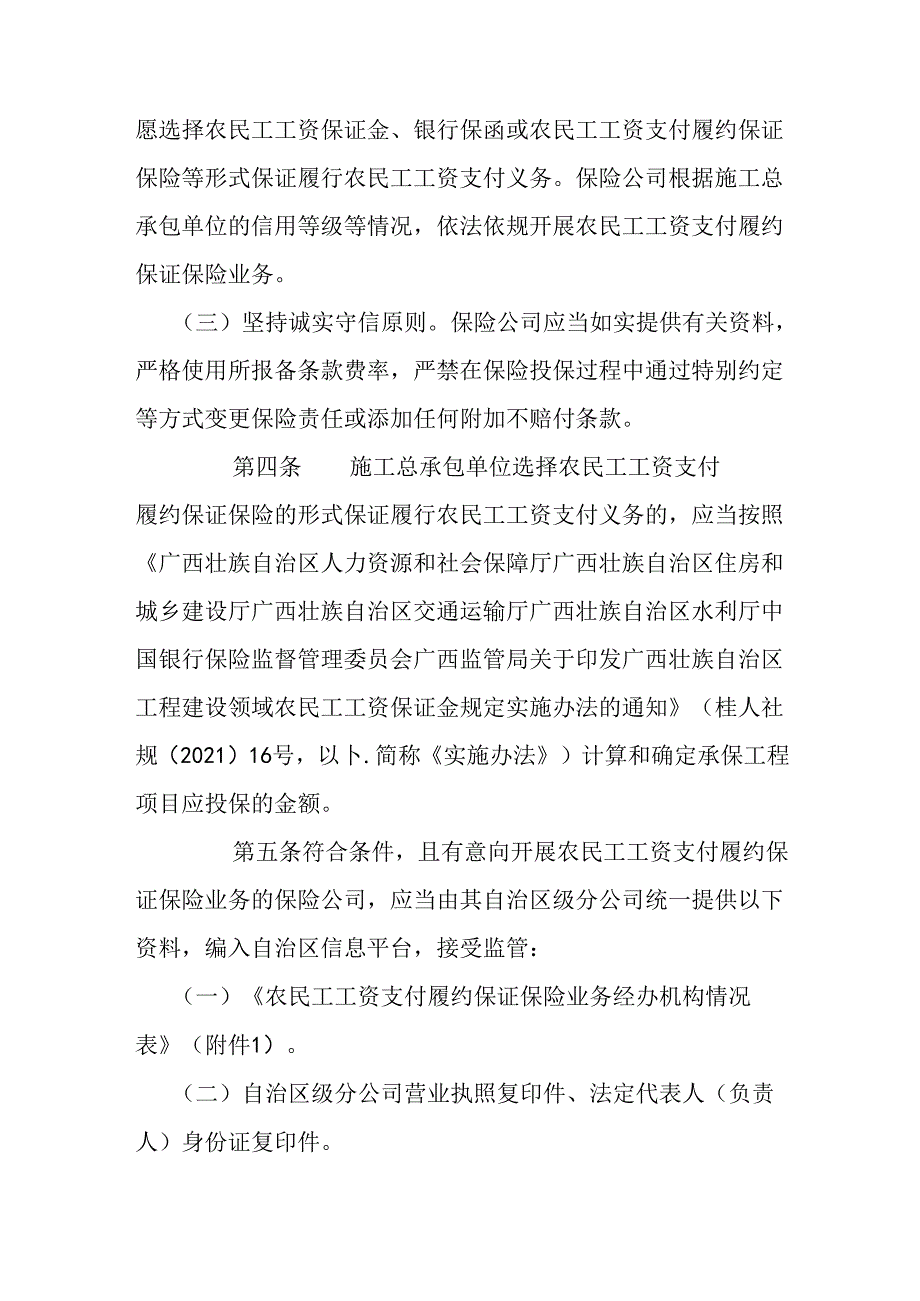 愿选择农民工工资保证金、银行保函或农民工工资支付履约保证保险等形式保证履行农民工工资支付义务。保险公司根据施工总承包单位的信用等级等情况，依法依规开展农民工工资支付履约保证保险业务。

（三）坚持诚实守信原则。保险公司应当如实提供有关资料，严格使用所报备条款费率，严禁在保险投保过程中通过特别约定等方式变更保险责任或添加任何附加不赔付条款。

第四条　　施工总承包单位选择农民工工资支付履约保证保险的形式保证履行农民工工资支付义务的，应当按照《广西壮族自治区人力资源和社会保障厅广西壮族自治区住房和城乡建设厅广西壮族自治区交通运输厅广西壮族自治区水利厅中国银行保险监督管理委员会广西监管局关于印发广西壮族自治区工程建设领域农民工工资保证金规定实施办法的通知》（桂人社规（2021）16号，以卜.简称《实施办法》）计算和确定承保工程项目应投保的金额。

第五条符合条件，且有意向开展农民工工资支付履约保证保险业务的保险公司，应当由其自治区级分公司统一提供以下资料，编入自治区信息平台，接受监管：

（一）《农民工工资支付履约保证保险业务经办机构情况表》（附件1）。

（二）自治区级分公司营业执照复印件、法定代表人（负责人）身份证复印件。